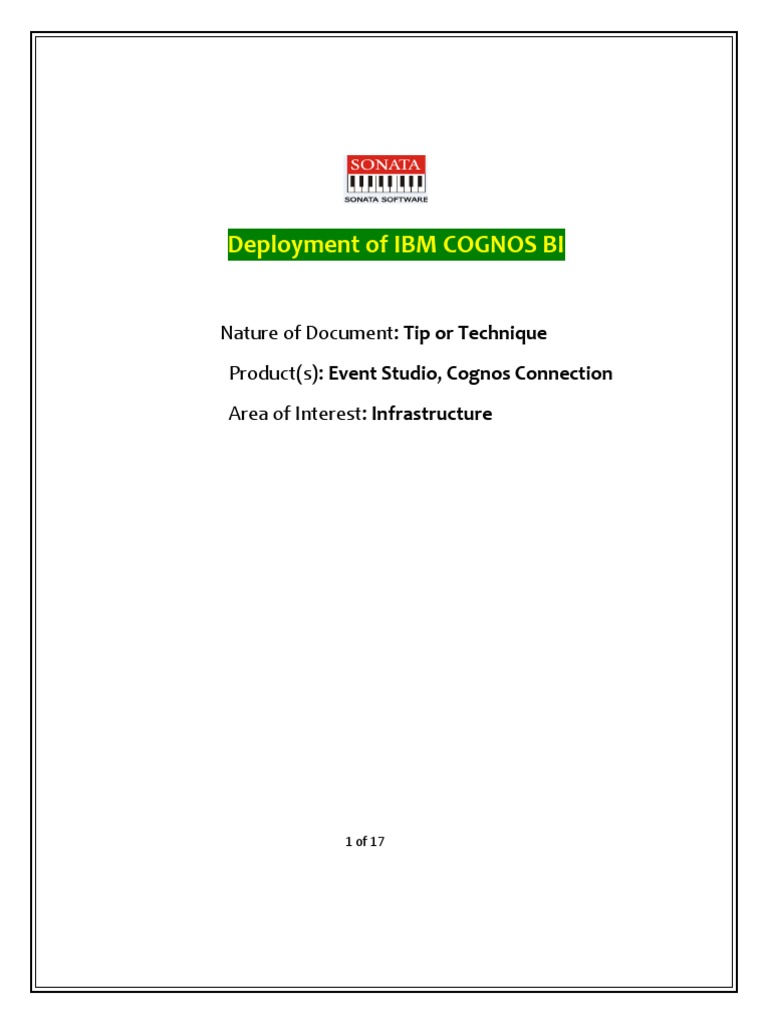 SONATA
SONATA SOFTWARE

Deployment of IBM COGNOS BI

Nature of Document: Tip or Technique

Product(s): Event Studio, Cognos Connection

Area of Interest: Infrastructure

1 of 17